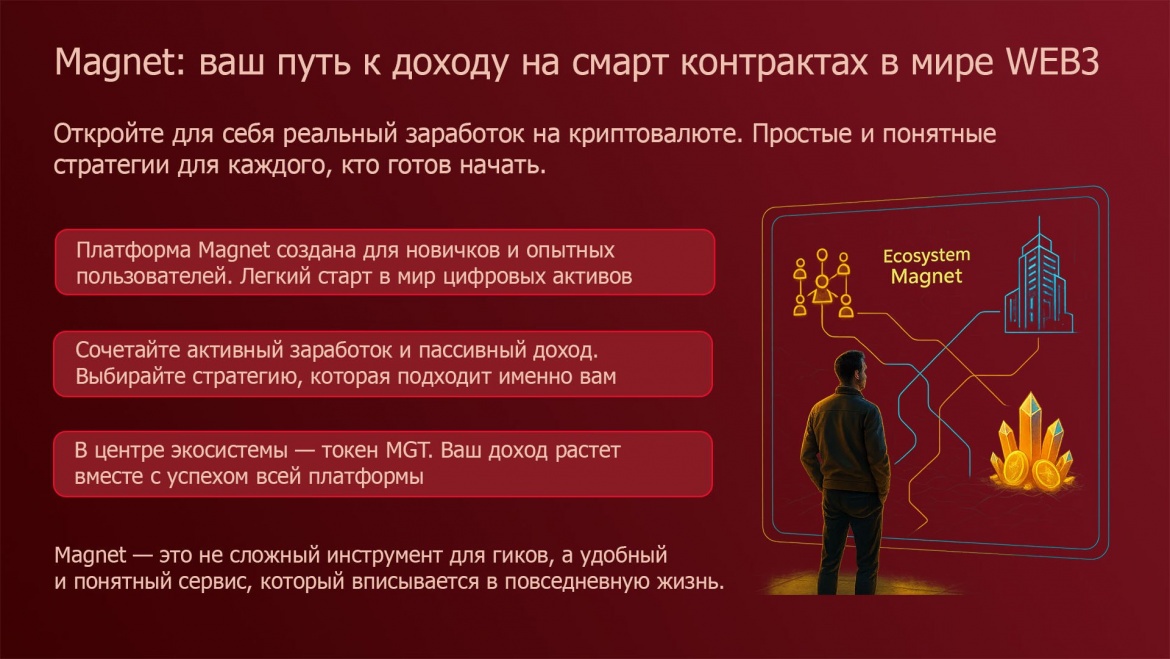 Magnet: ваш путь к доходу на смарт контрактах в мире WEB3

Откройте для себя реальный заработок на криптовалюте. Простые и понятные стратегии для каждого, кто готов начать.

Платформа Magnet создана для новичков и опытных пользователей. Легкий старт в мир цифровых активов

Сочетайте активный заработок и пассивный доход. Выбирайте стратегию, которая подходит именно вам

В центре экосистемы — токен MGT. Ваш доход растет вместе с успехом всей платформы

Magnet — это не сложный инструмент для гиков, а удобный и понятный сервис, который вписывается в повседневную жизнь.

Ecosystem
Magnet